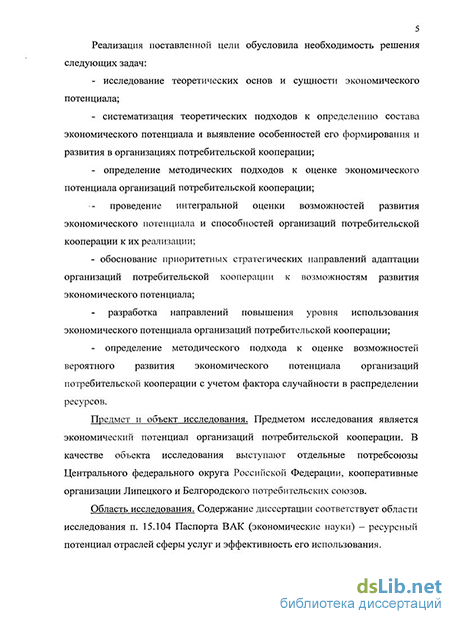 5

Реализация поставленной цели обусловила необходимость решения следующих задач:

- исследование теоретических основ и сущности экономического потенциала;

- систематизация теоретических подходов к определению состава экономического потенциала и выявление особенностей его формирования и развития в организациях потребительской кооперации;

- определение методических подходов к оценке экономического потенциала организаций потребительской кооперации;

- проведение интегральной оценки возможностей развития экономического потенциала и способностей организаций потребительской кооперации к их реализации;

- обоснование приоритетных стратегических направлений адаптации организаций потребительской кооперации к возможностям развития экономического потенциала;

- разработка направлений повышения уровня использования экономического потенциала организаций потребительской кооперации;

- определение методического подхода к оценке возможностей вероятного развития экономического потенциала организаций потребительской кооперации с учетом фактора случайности в распределении ресурсов.

Предмет и объект исследования. Предметом исследования является экономический потенциал организаций потребительской кооперации. В качестве объекта исследования выступают отдельные потребсоюзы Центрального федерального округа Российской Федерации, кооперативные организации Липецкого и Белгородского потребительских союзов.

Область исследования. Содержание диссертации соответствует области исследования п. 15.104 Паспорта ВАК (экономические науки) – ресурсный потенциал отраслей сферы услуг и эффективность его использования.

dsLib.net
библиотека диссертаций